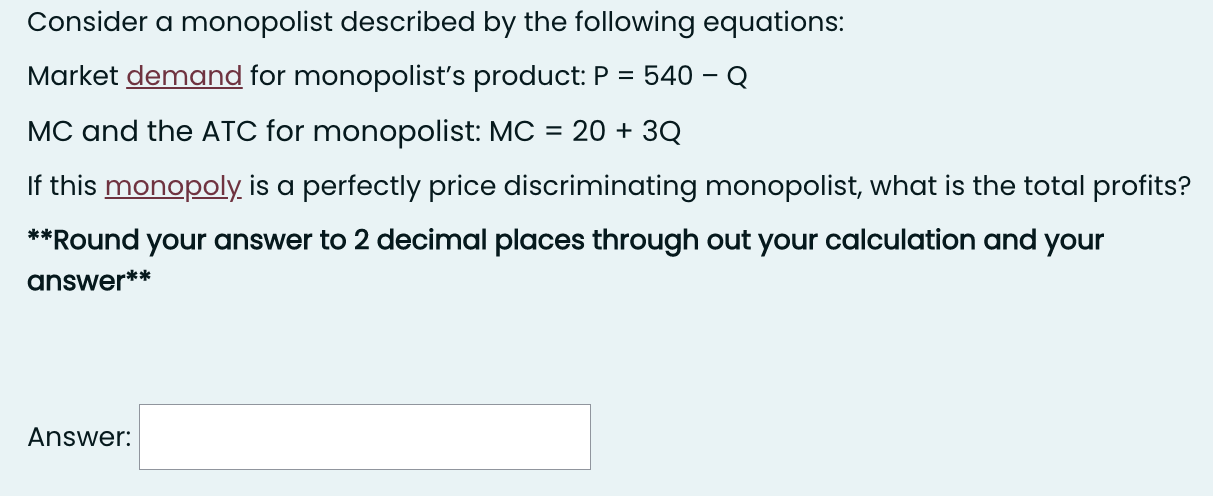 Consider a monopolist described by the following equations:

Market demand for monopolist's product: $P = 540 - Q$

MC and the ATC for monopolist: $MC = 20 + 3Q$

If this monopoly is a perfectly price discriminating monopolist, what is the total profits?

**Round your answer to 2 decimal places through out your calculation and your answer**

Answer: